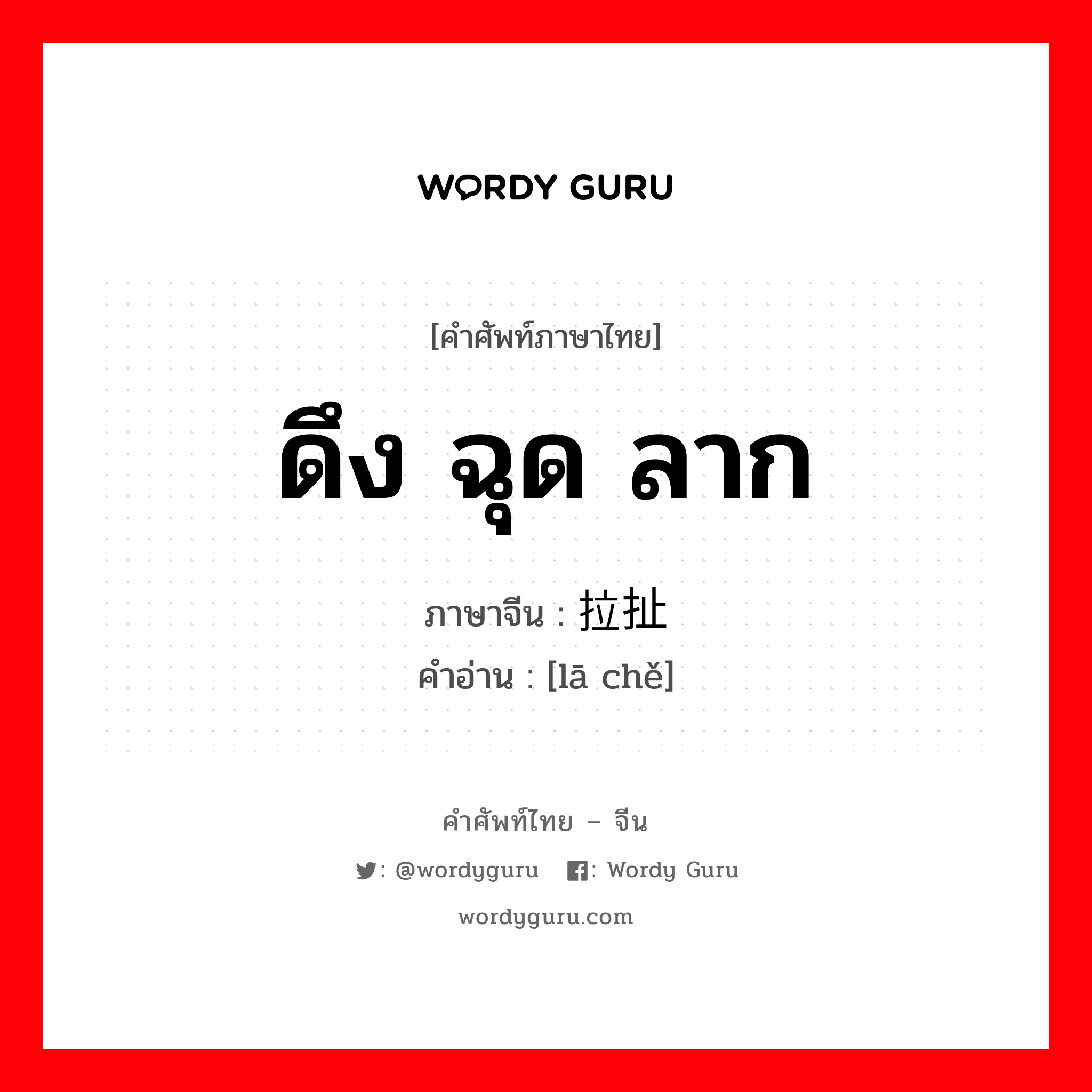 WORDY GURU

[คำศัพท์ภาษาไทย]

ดึง ฉุด ลาก

ภาษาจีน : 拉扯

คำอ่าน : [lā chě]

คำศัพท์ไทย – จีน

: @wordyguru : Wordy Guru

wordyguru.com